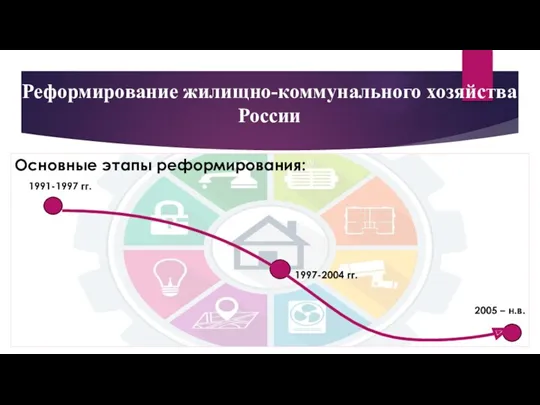 Реформирование жилищно-коммунального хозяйства России

Основные этапы реформирования:

1991-1997 гг.

1997-2004 гг.

2005 – н.в.